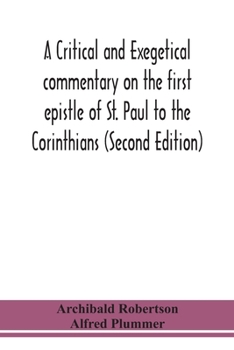 A Critical and Exegetical commentary on the first epistle of St. Paul to the Corinthians (Second Edition)

Archibald Robertson
Alfred Plummer